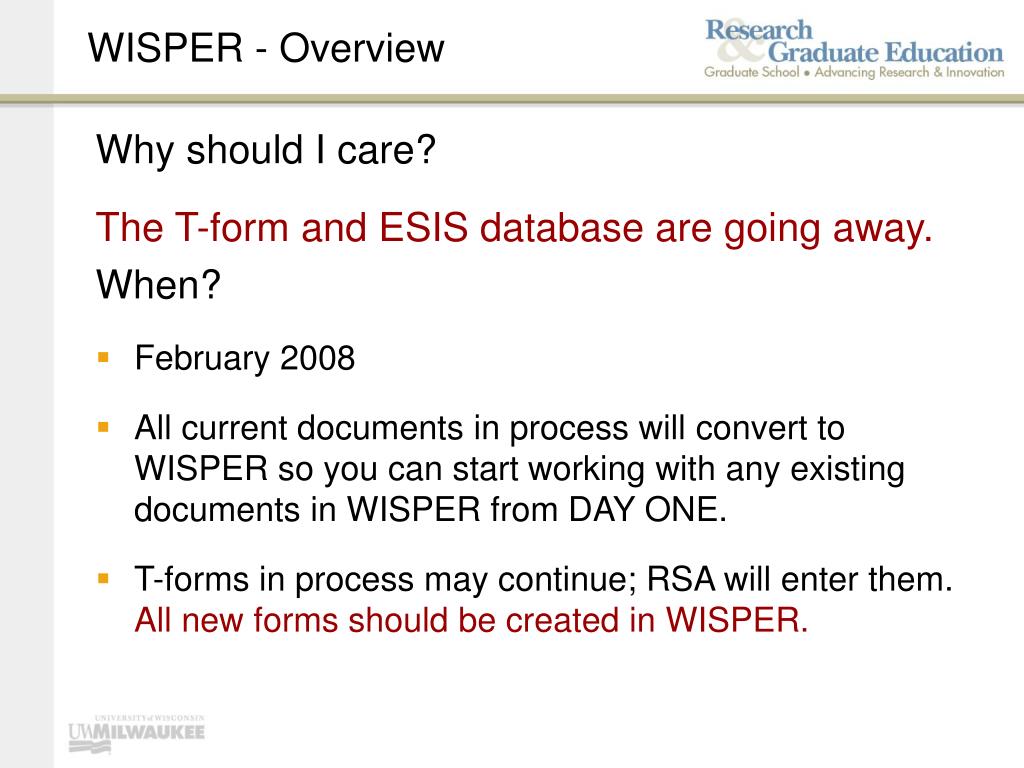 WISPER - Overview

Research & Graduate Education
Graduate School • Advancing Research & Innovation

Why should I care?

The T-form and ESIS database are going away.

When?

▪ February 2008

▪ All current documents in process will convert to WISPER so you can start working with any existing documents in WISPER from DAY ONE.

▪ T-forms in process may continue; RSA will enter them. All new forms should be created in WISPER.

UNIVERSITY of WISCONSIN
UWMILWAUKEE